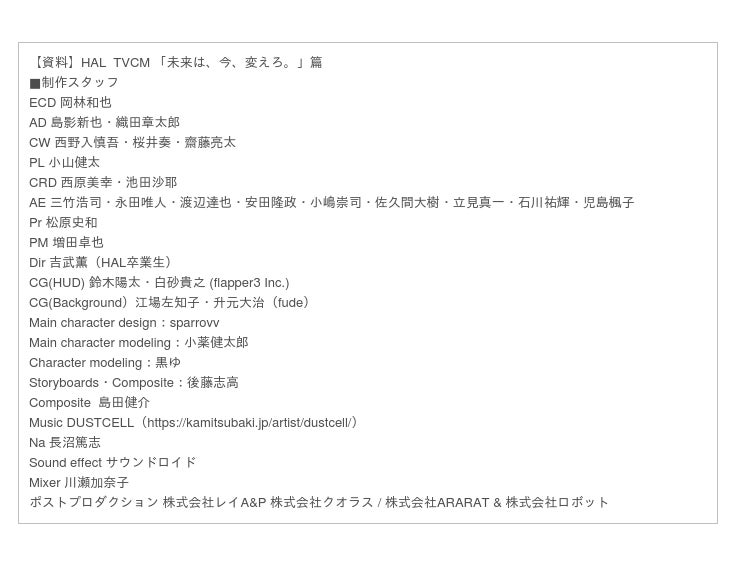 【資料】HAL TVCM 「未来は、今、変えろ。」篇
■制作スタッフ
ECD 岡林和也
AD 島影新也・織田章太郎
CW 西野入慎吾・桜井奏・齋藤亮太
PL 小山健太
CRD 西原美幸・池田沙耶
AE 三竹浩司・永田唯人・渡辺達也・安田隆政・小嶋崇司・佐久間大樹・立見真一・石川祐輝・児島楓子
Pr 松原史和
PM 増田卓也
Dir 吉武薫（HAL卒業生）
CG(HUD) 鈴木陽太・白砂貴之 (flapper3 Inc.)
CG(Background）江場左知子・升元大治（fude）
Main character design：sparrovv
Main character modeling：小薬健太郎
Character modeling：黒ゆ
Storyboards・Composite：後藤志高
Composite 島田健介
Music DUSTCELL（https://kamitsubaki.jp/artist/dustcell/）
Na 長沼篤志
Sound effect サウンドロイド
Mixer 川瀬加奈子
ポストプロダクション 株式会社レイA&P 株式会社クオラス / 株式会社ARARAT & 株式会社ロボット